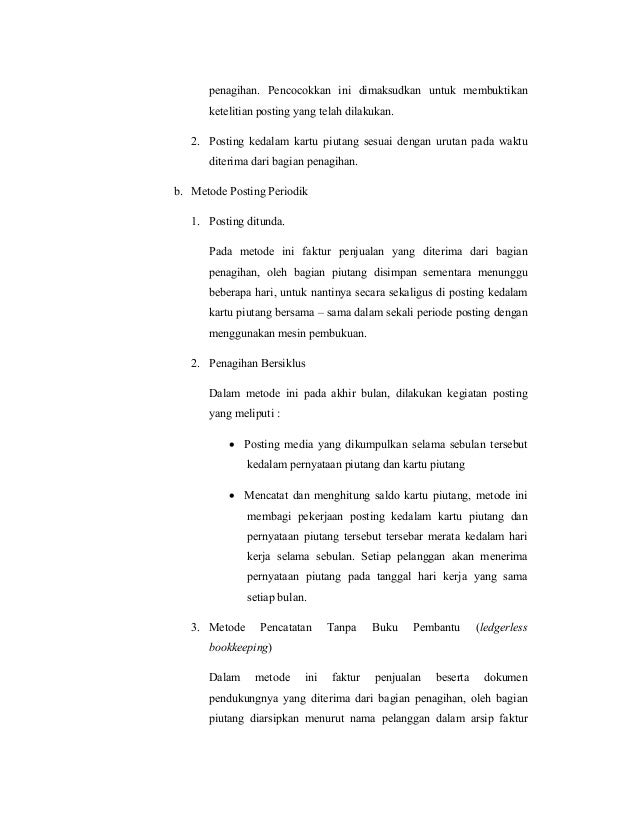 penagihan. Pencocokkan ini dimaksudkan untuk membuktikan ketelitian posting yang telah dilakukan.

2. Posting kedalam kartu piutang sesuai dengan urutan pada waktu diterima dari bagian penagihan.

b. Metode Posting Periodik

1. Posting ditunda.

Pada metode ini faktur penjualan yang diterima dari bagian penagihan, oleh bagian piutang disimpan sementara menunggu beberapa hari, untuk nantinya secara sekaligus di posting kedalam kartu piutang bersama – sama dalam sekali periode posting dengan menggunakan mesin pembukuan.

2. Penagihan Bersiklus

Dalam metode ini pada akhir bulan, dilakukan kegiatan posting yang meliputi :

• Posting media yang dikumpulkan selama sebulan tersebut kedalam pernyataan piutang dan kartu piutang

• Mencatat dan menghitung saldo kartu piutang, metode ini membagi pekerjaan posting kedalam kartu piutang dan pernyataan piutang tersebut tersebar merata kedalam hari kerja selama sebulan. Setiap pelanggan akan menerima pernyataan piutang pada tanggal hari kerja yang sama setiap bulan.

3. Metode Pencatatan Tanpa Buku Pembantu (ledgerless bookkeeping)

Dalam metode ini faktur penjualan beserta dokumen pendukungnya yang diterima dari bagian penagihan, oleh bagian piutang diarsipkan menurut nama pelanggan dalam arsip faktur